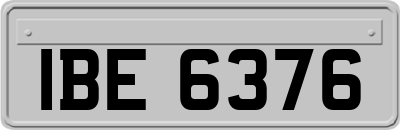 IBE 6376